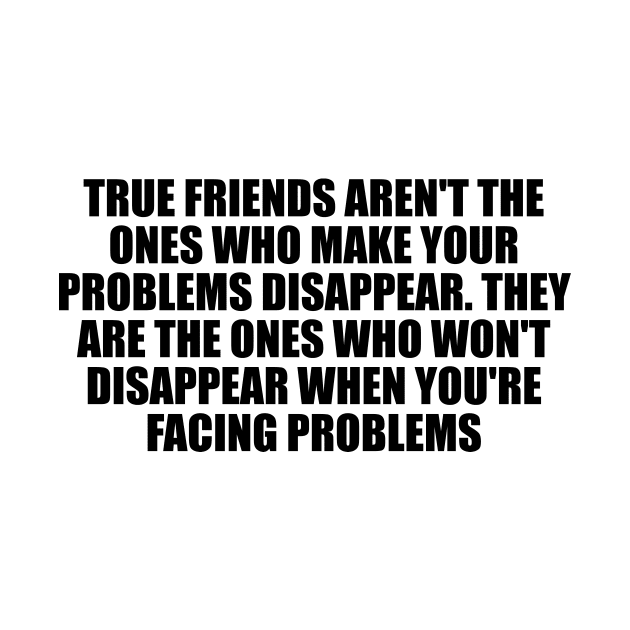 TRUE FRIENDS AREN'T THE ONES WHO MAKE YOUR PROBLEMS DISAPPEAR. THEY ARE THE ONES WHO WON'T DISAPPEAR WHEN YOU'RE FACING PROBLEMS